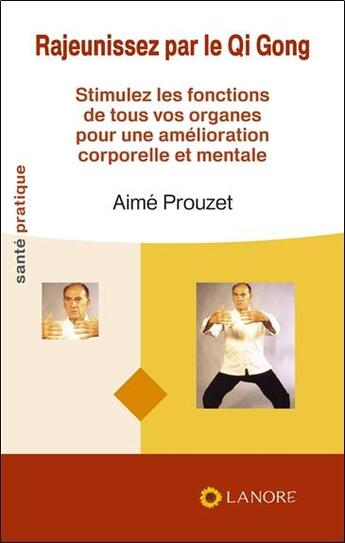 Rajeunissez par le Qi Gong

Stimulez les fonctions de tous vos organes pour une amélioration corporelle et mentale

Aimé Prouzet

santé pratique

LANORE